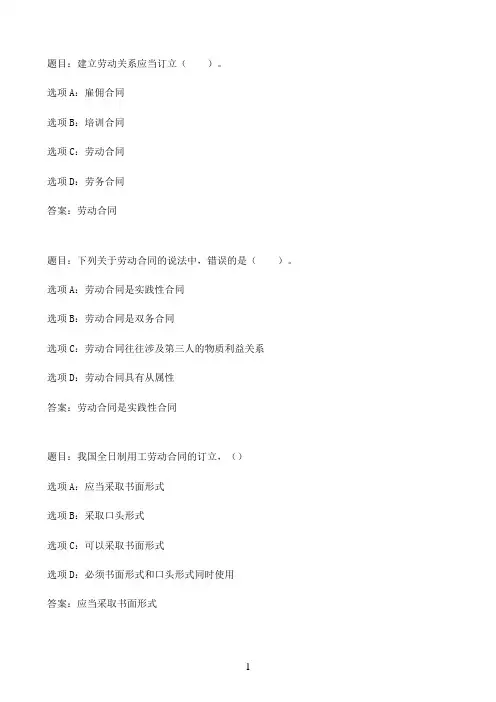 题目：建立劳动关系应当订立（　　）。

选项A：雇佣合同

选项B：培训合同

选项C：劳动合同

选项D：劳务合同

答案：劳动合同

题目：下列关于劳动合同的说法中，错误的是（　　）。

选项A：劳动合同是实践性合同

选项B：劳动合同是双务合同

选项C：劳动合同往往涉及第三人的物质利益关系

选项D：劳动合同具有从属性

答案：劳动合同是实践性合同

题目：我国全日制用工劳动合同的订立，（）

选项A：应当采取书面形式

选项B：采取口头形式

选项C：可以采取书面形式

选项D：必须书面形式和口头形式同时使用

答案：应当采取书面形式

1